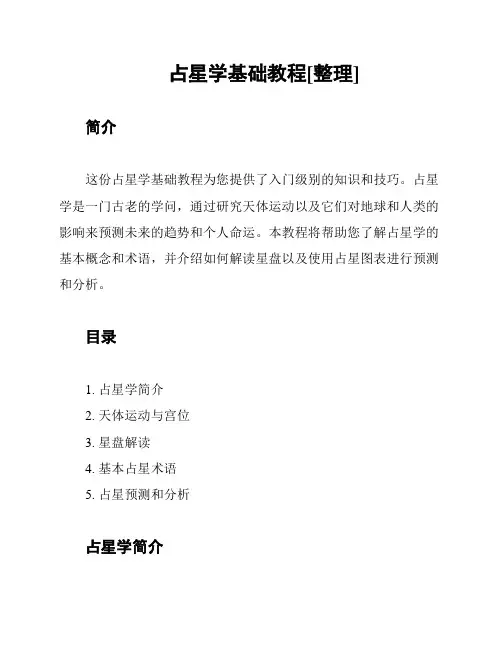 占星学基础教程[整理]

简介

这份占星学基础教程为您提供了入门级别的知识和技巧。占星学是一门古老的学问，通过研究天体运动以及它们对地球和人类的影响来预测未来的趋势和个人命运。本教程将帮助您了解占星学的基本概念和术语，并介绍如何解读星盘以及使用占星图表进行预测和分析。

目录

1. 占星学简介
2. 天体运动与宫位
3. 星盘解读
4. 基本占星术语
5. 占星预测和分析

占星学简介